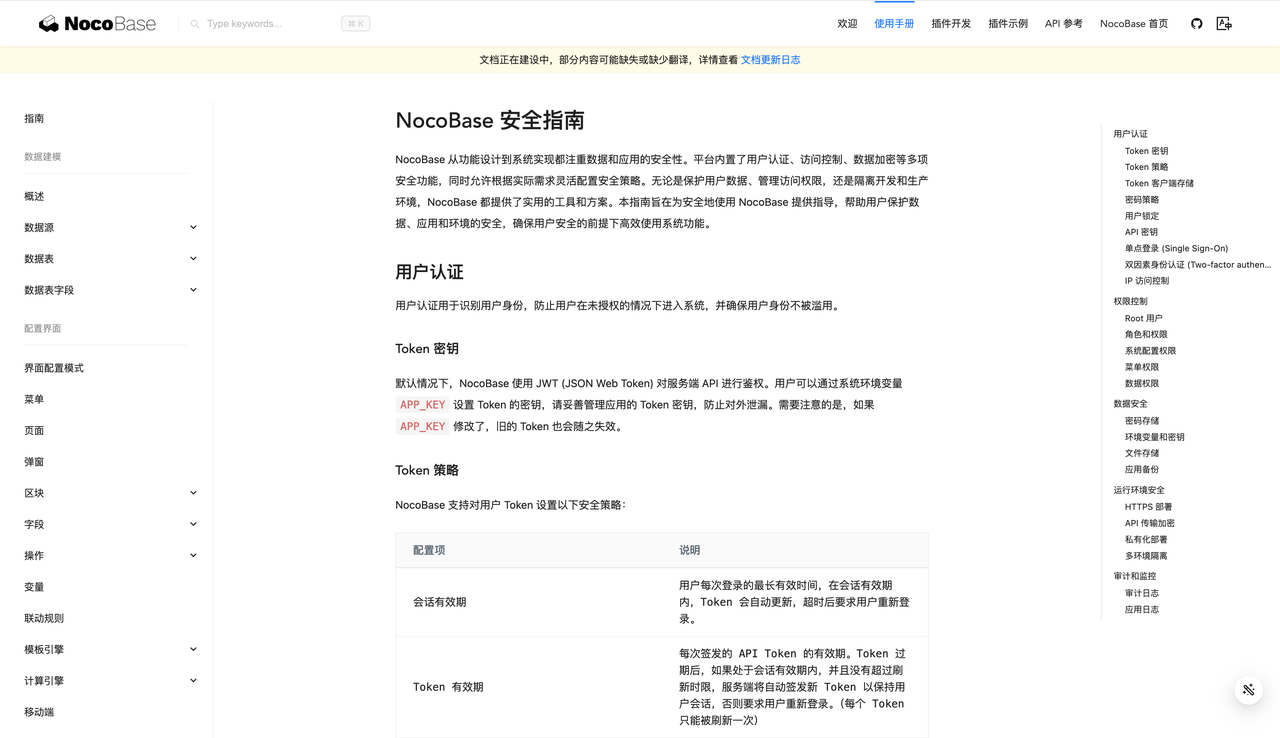 NocoBase

Type keywords... ⌘ K

欢迎 使用手册 插件开发 插件示例 API 参考 NocoBase 首页

文档正在建设中，部分内容可能缺失或缺少翻译，详情查看 文档更新日志

指南

数据建模

概述

数据源

数据表

数据表字段

配置界面

界面配置模式

菜单

页面

弹窗

区块

字段

操作

变量

联动规则

模板引擎

计算引擎

移动端

NocoBase 安全指南

NocoBase 从功能设计到系统实现都注重数据和应用的安全性。平台内置了用户认证、访问控制、数据加密等多项安全功能，同时允许根据实际需求灵活配置安全策略。无论是保护用户数据、管理访问权限，还是隔离开发和生产环境，NocoBase 都提供了实用的工具和方案。本指南旨在为安全地使用 NocoBase 提供指导，帮助用户保护数据、应用和环境的安全，确保用户安全的前提下高效使用系统功能。

用户认证

用户认证用于识别用户身份，防止用户在未授权的情况下进入系统，并确保用户身份不被滥用。

Token 密钥

默认情况下，NocoBase 使用 JWT (JSON Web Token) 对服务端 API 进行鉴权。用户可以通过系统环境变量 APP_KEY 设置 Token 的密钥，请妥善管理应用的 Token 密钥，防止对外泄漏。需要注意的是，如果 APP_KEY 修改了，旧的 Token 也会随之失效。

Token 策略

NocoBase 支持对用户 Token 设置以下安全策略：

| 配置项 | 说明 |
|---|---|
| 会话有效期 | 用户每次登录的最长有效时间，在会话有效期内，Token 会自动更新，超时后要求用户重新登录。 |
| Token 有效期 | 每次签发的 API Token 的有效期。Token 过期后，如果处于会话有效期内，并且没有超过刷新时限，服务端将自动签发新 Token 以保持用户会话，否则要求用户重新登录。(每个 Token 只能被刷新一次) |

用户认证
Token 密钥
Token 策略
Token 客户端存储
密码策略
用户锁定
API 密钥
单点登录 (Single Sign-On)
双因素身份认证 (Two-factor authen...
IP 访问控制
权限控制
Root 用户
角色和权限
系统配置权限
菜单权限
数据权限
数据安全
密码存储
环境变量和密钥
文件存储
应用备份
运行环境安全
HTTPS 部署
API 传输加密
私有化部署
多环境隔离
审计和监控
审计日志
应用日志